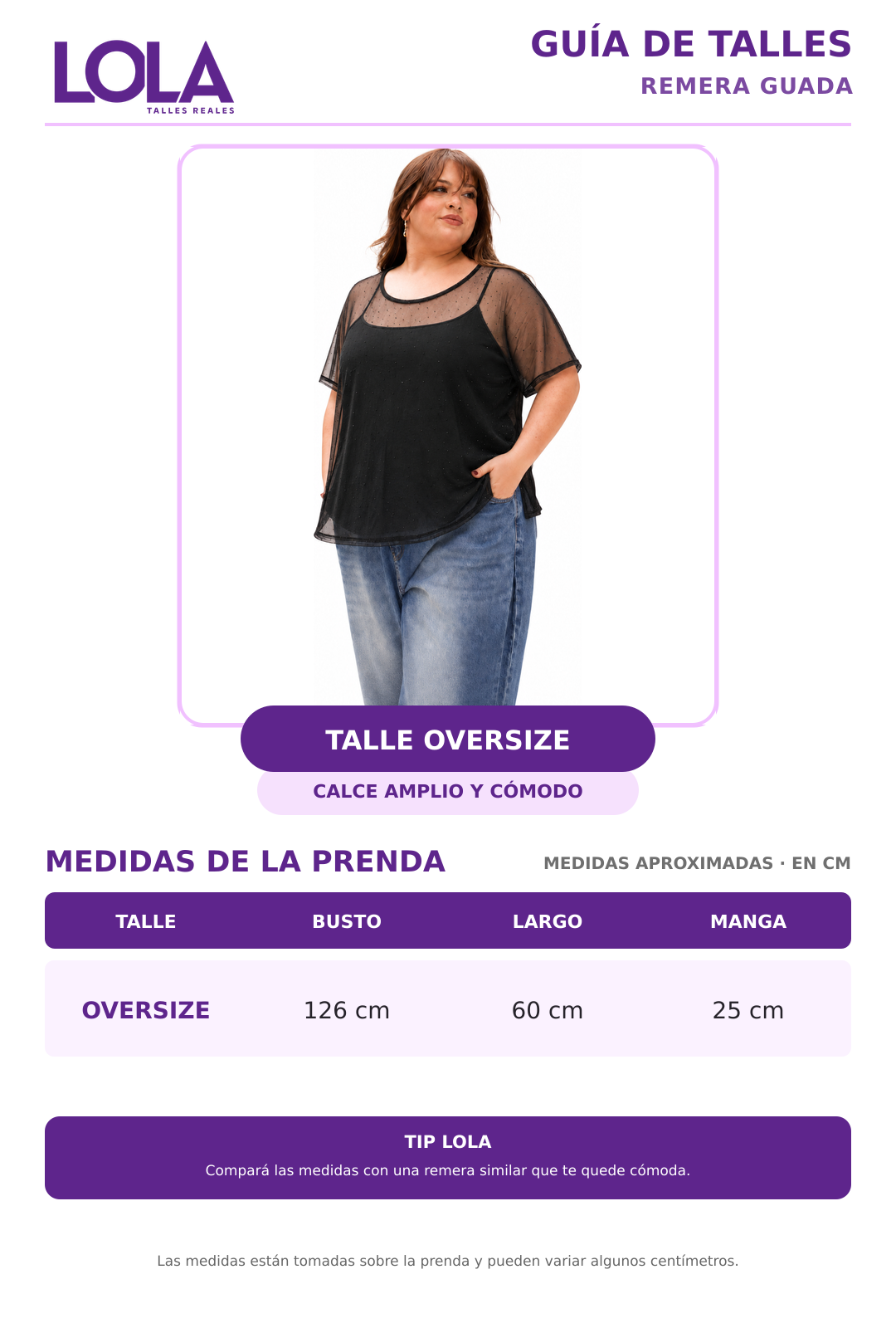 LOLA
TALLES REALES

GUÍA DE TALLES
REMERA GUADA

TALLE OVERSIZE
CALCE AMPLIO Y CÓMODO

MEDIDAS DE LA PRENDA
MEDIDAS APROXIMADAS · EN CM

| TALLE | BUSTO | LARGO | MANGA |
|---|---|---|---|
| OVERSIZE | 126 cm | 60 cm | 25 cm |

TIP LOLA
Compará las medidas con una remera similar que te quede cómoda.

Las medidas están tomadas sobre la prenda y pueden variar algunos centímetros.